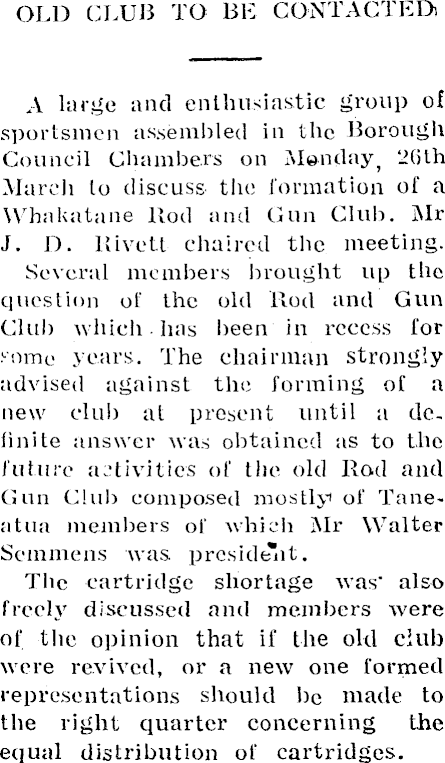 OLD CLUB TO BE CONTACTED

A large and enthusiastic group of sportsmen assembled in the Borough Council Chambers on Monday, 26th March to discuss the formation of a Whakatane Rod and Gun Club. Mr J. D. Rivett chaired the meeting.

Several members brought up the question of the old Rod and Gun Club which has been in recess for some years. The chairman strongly advised against the forming of a new club at present until a definite answer was obtained as to the future activities of the old Rod and Gun Club composed mostly of Taneatua members of which Mr Walter Semmens was president.

The cartridge shortage was also freely discussed and members were of the opinion that if the old club were revived, or a new one formed representations should be made to the right quarter concerning the equal distribution of cartridges.